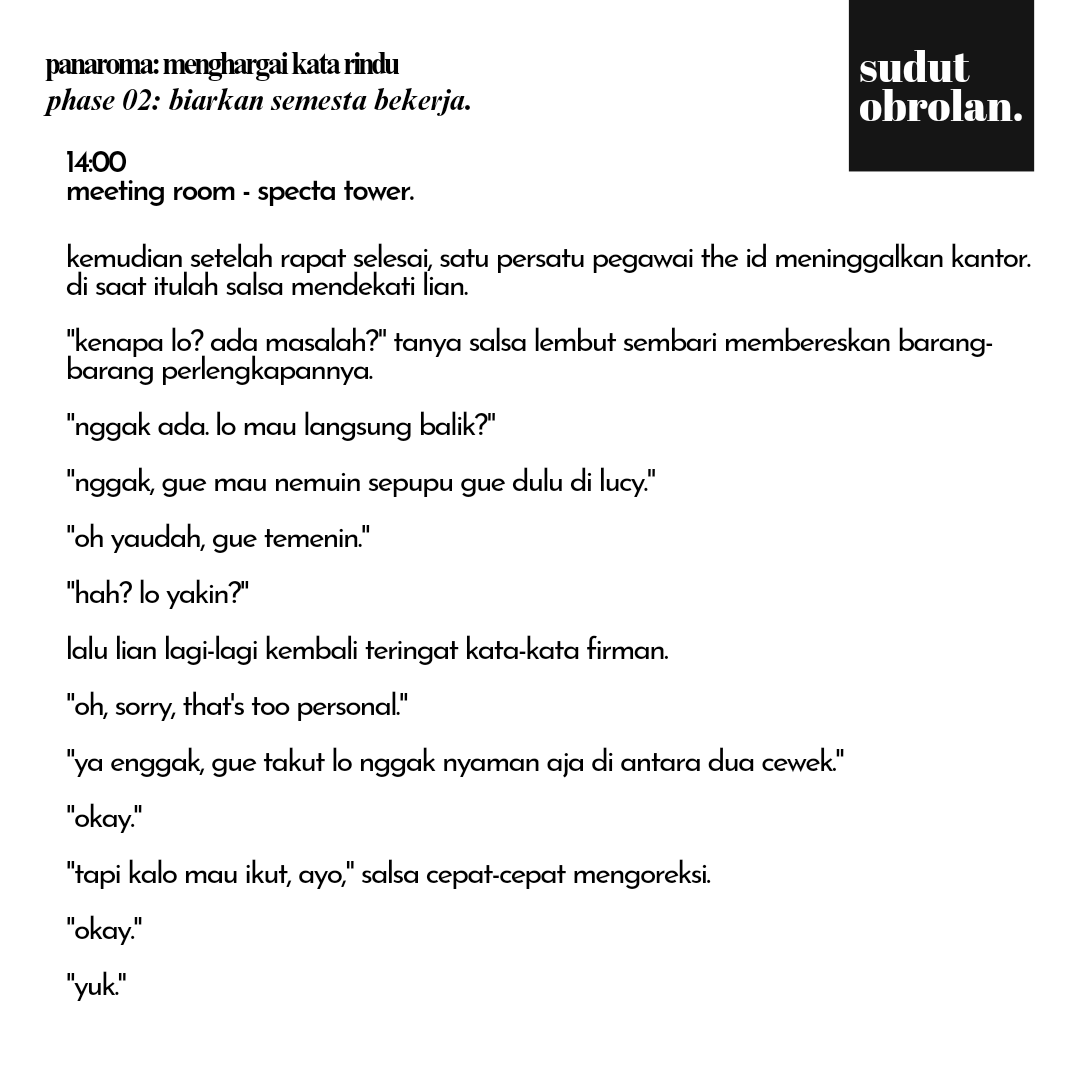 panaroma: menghargai kata rindu
phase 02: biarkan semesta bekerja.

sudut obrolan.

14:00
meeting room - specta tower.

kemudian setelah rapat selesai, satu persatu pegawai the id meninggalkan kantor. di saat itulah salsa mendekati lian.

"kenapa lo? ada masalah?" tanya salsa lembut sembari membereskan barang-barang perlengkapannya.

"nggak ada. lo mau langsung balik?"

"nggak, gue mau nemuin sepupu gue dulu di lucy."

"oh yaudah, gue temenin."

"hah? lo yakin?"

lalu lian lagi-lagi kembali teringat kata-kata firman.

"oh, sorry, that's too personal."

"ya enggak, gue takut lo nggak nyaman aja di antara dua cewek."

"okay."

"tapi kalo mau ikut, ayo," salsa cepat-cepat mengoreksi.

"okay."

"yuk."